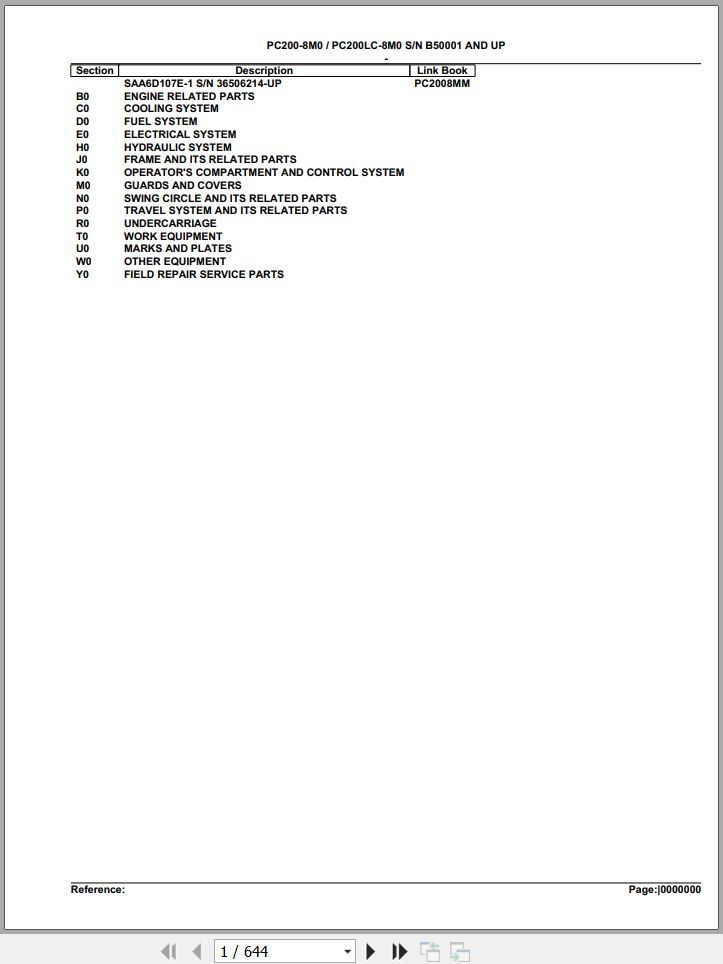 PC200-8M0 / PC200LC-8M0 S/N B50001 AND UP

-

| Section | Description | Link Book |
|---|---|---|
| | SAA6D107E-1 S/N 36506214-UP | PC2008MM |
| B0 | ENGINE RELATED PARTS | |
| C0 | COOLING SYSTEM | |
| D0 | FUEL SYSTEM | |
| E0 | ELECTRICAL SYSTEM | |
| H0 | HYDRAULIC SYSTEM | |
| J0 | FRAME AND ITS RELATED PARTS | |
| K0 | OPERATOR'S COMPARTMENT AND CONTROL SYSTEM | |
| M0 | GUARDS AND COVERS | |
| N0 | SWING CIRCLE AND ITS RELATED PARTS | |
| P0 | TRAVEL SYSTEM AND ITS RELATED PARTS | |
| R0 | UNDERCARRIAGE | |
| T0 | WORK EQUIPMENT | |
| U0 | MARKS AND PLATES | |
| W0 | OTHER EQUIPMENT | |
| Y0 | FIELD REPAIR SERVICE PARTS | |

Reference:

Page:|0000000

1 / 644